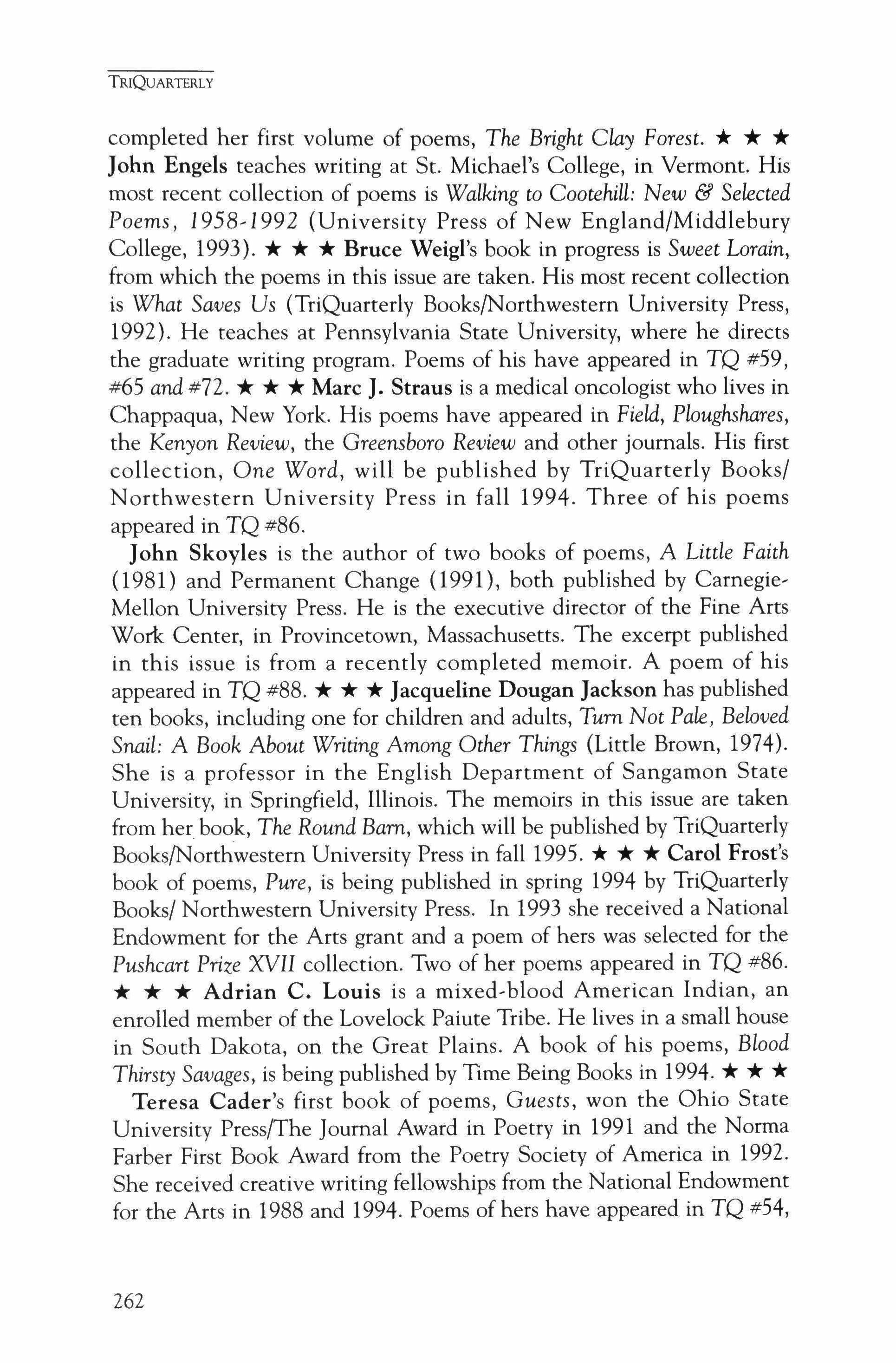 TRIQUARTERLY

completed her first volume of poems, The Bright Clay Forest. ★ ★ ★ John Engels teaches writing at St. Michael's College, in Vermont. His most recent collection of poems is Walking to Cootehill: New & Selected Poems, 1958-1992 (University Press of New England/Middlebury College, 1993). ★ ★ ★ Bruce Weigl's book in progress is Sweet Lorain, from which the poems in this issue are taken. His most recent collection is What Saves Us (TriQuarterly Books/Northwestern University Press, 1992). He teaches at Pennsylvania State University, where he directs the graduate writing program. Poems of his have appeared in TQ #59, #65 and #72. ★ ★ ★ Marc J. Straus is a medical oncologist who lives in Chappaqua, New York. His poems have appeared in Field, Ploughshares, the Kenyon Review, the Greensboro Review and other journals. His first collection, One Word, will be published by TriQuarterly Books/ Northwestern University Press in fall 1994. Three of his poems appeared in TQ #86.

John Skoyles is the author of two books of poems, A Little Faith (1981) and Permanent Change (1991), both published by Carnegie-Mellon University Press. He is the executive director of the Fine Arts Work Center, in Provincetown, Massachusetts. The excerpt published in this issue is from a recently completed memoir. A poem of his appeared in TQ #88. ★ ★ ★ Jacqueline Dougan Jackson has published ten books, including one for children and adults, Turn Not Pale, Beloved Snail: A Book About Writing Among Other Things (Little Brown, 1974). She is a professor in the English Department of Sangamon State University, in Springfield, Illinois. The memoirs in this issue are taken from her book, The Round Barn, which will be published by TriQuarterly Books/Northwestern University Press in fall 1995. ★ ★ ★ Carol Frost's book of poems, Pure, is being published in spring 1994 by TriQuarterly Books/ Northwestern University Press. In 1993 she received a National Endowment for the Arts grant and a poem of hers was selected for the Pushcart Prize XVII collection. Two of her poems appeared in TQ #86. ★ ★ ★ Adrian C. Louis is a mixed-blood American Indian, an enrolled member of the Lovelock Paiute Tribe. He lives in a small house in South Dakota, on the Great Plains. A book of his poems, Blood Thirsty Savages, is being published by Time Being Books in 1994. ★ ★ ★

Teresa Cader's first book of poems, Guests, won the Ohio State University Press/The Journal Award in Poetry in 1991 and the Norma Farber First Book Award from the Poetry Society of America in 1992. She received creative writing fellowships from the National Endowment for the Arts in 1988 and 1994. Poems of hers have appeared in TQ #54,

262